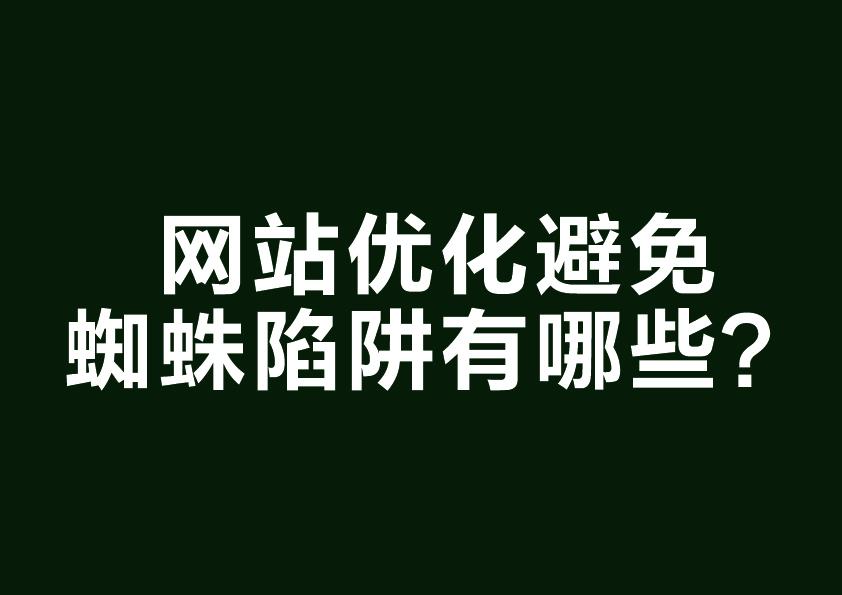 网站优化避免
蜘蛛陷阱有哪些？